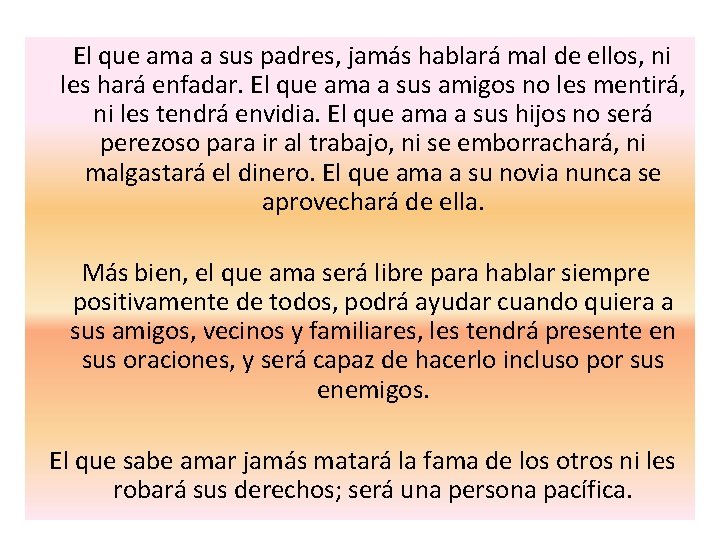 El que ama a sus padres, jamás hablará mal de ellos, ni les hará enfadar. El que ama a sus amigos no les mentirá, ni les tendrá envidia. El que ama a sus hijos no será perezoso para ir al trabajo, ni se emborrachará, ni malgastará el dinero. El que ama a su novia nunca se aprovechará de ella.

Más bien, el que ama será libre para hablar siempre positivamente de todos, podrá ayudar cuando quiera a sus amigos, vecinos y familiares, les tendrá presente en sus oraciones, y será capaz de hacerlo incluso por sus enemigos.

El que sabe amar jamás matará la fama de los otros ni les robará sus derechos; será una persona pacífica.